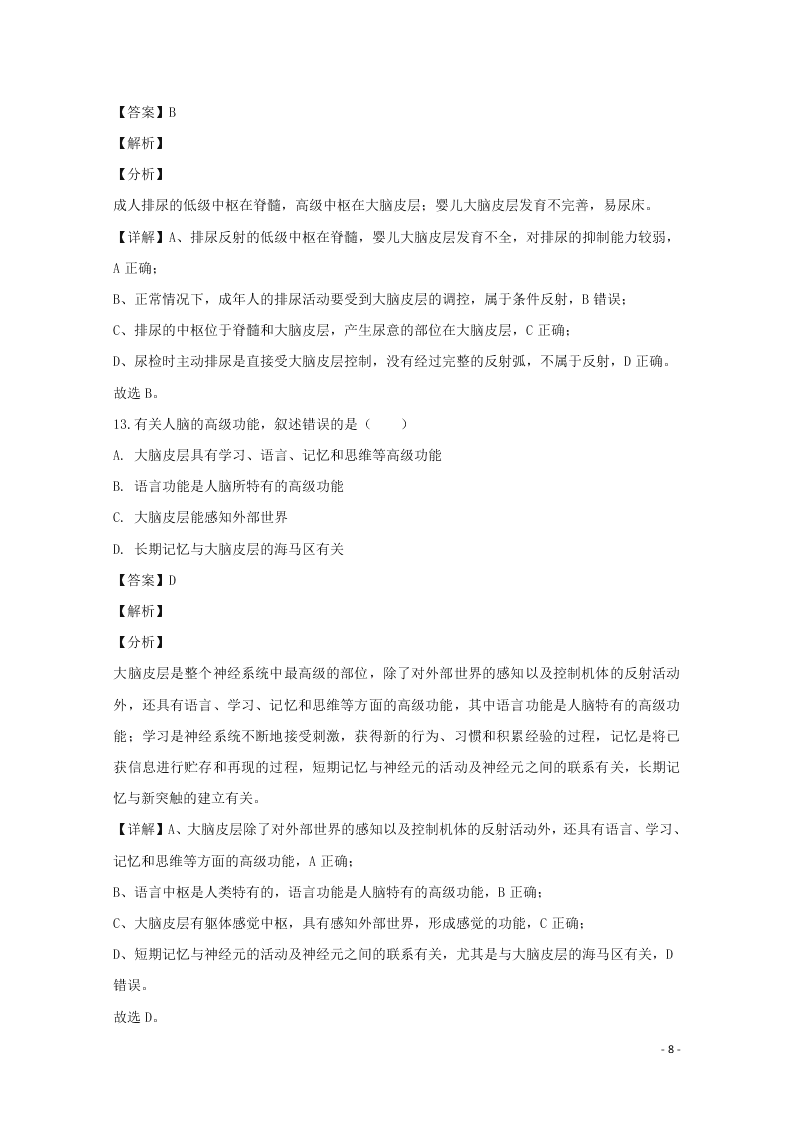 【答案】B

【解析】

【分析】

成人排尿的低级中枢在脊髓，高级中枢在大脑皮层；婴儿大脑皮层发育不完善，易尿床。

【详解】A、排尿反射的低级中枢在脊髓，婴儿大脑皮层发育不全，对排尿的抑制能力较弱，A 正确；

B、正常情况下，成年人的排尿活动要受到大脑皮层的调控，属于条件反射，B 错误；

C、排尿的中枢位于脊髓和大脑皮层，产生尿意的部位在大脑皮层，C 正确；

D、尿检时主动排尿是直接受大脑皮层控制，没有经过完整的反射弧，不属于反射，D 正确。

故选 B。

13.有关人脑的高级功能，叙述错误的是（　　）

A. 大脑皮层具有学习、语言、记忆和思维等高级功能

B. 语言功能是人脑所特有的高级功能

C. 大脑皮层能感知外部世界

D. 长期记忆与大脑皮层的海马区有关

【答案】D

【解析】

【分析】

大脑皮层是整个神经系统中最高级的部位，除了对外部世界的感知以及控制机体的反射活动外，还具有语言、学习、记忆和思维等方面的高级功能，其中语言功能是人脑特有的高级功能；学习是神经系统不断地接受刺激，获得新的行为、习惯和积累经验的过程，记忆是将已获信息进行贮存和再现的过程，短期记忆与神经元的活动及神经元之间的联系有关，长期记忆与新突触的建立有关。

【详解】A、大脑皮层除了对外部世界的感知以及控制机体的反射活动外，还具有语言、学习、记忆和思维等方面的高级功能，A 正确；

B、语言中枢是人类特有的，语言功能是人脑特有的高级功能，B 正确；

C、大脑皮层有躯体感觉中枢，具有感知外部世界，形成感觉的功能，C 正确；

D、短期记忆与神经元的活动及神经元之间的联系有关，尤其是与大脑皮层的海马区有关，D 错误。

故选 D。

- 8 -